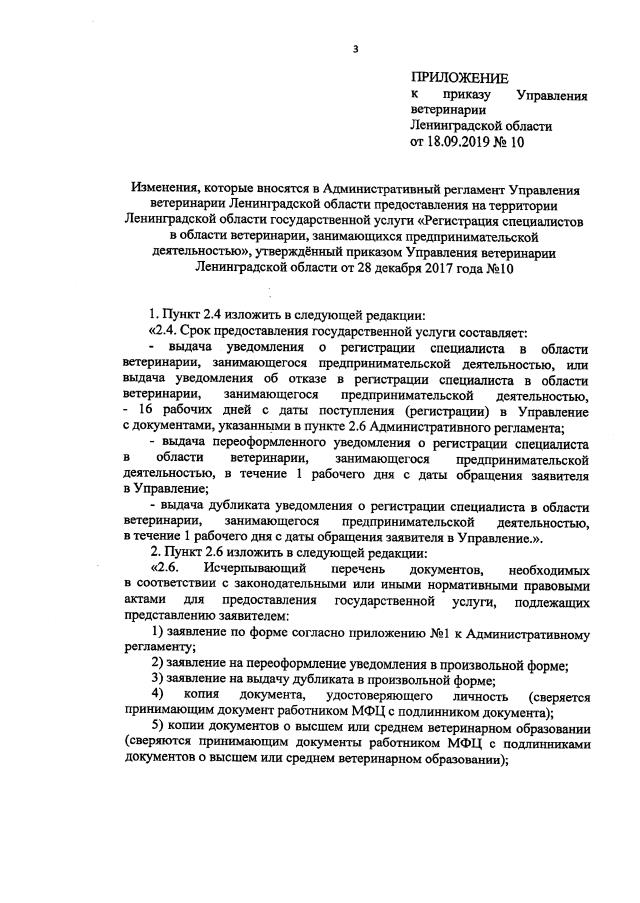 3

ПРИЛОЖЕНИЕ
к приказу Управления ветеринарии
Ленинградской области
от 18.09.2019 № 10

Изменения, которые вносятся в Административный регламент Управления ветеринарии Ленинградской области предоставления на территории Ленинградской области государственной услуги «Регистрация специалистов в области ветеринарии, занимающихся предпринимательской деятельностью», утверждённый приказом Управления ветеринарии Ленинградской области от 28 декабря 2017 года №10

1. Пункт 2.4 изложить в следующей редакции:
«2.4. Срок предоставления государственной услуги составляет:
- выдача уведомления о регистрации специалиста в области ветеринарии, занимающегося предпринимательской деятельностью, или выдача уведомления об отказе в регистрации специалиста в области ветеринарии, занимающегося предпринимательской деятельностью, - 16 рабочих дней с даты поступления (регистрации) в Управление с документами, указанными в пункте 2.6 Административного регламента;
- выдача переоформленного уведомления о регистрации специалиста в области ветеринарии, занимающегося предпринимательской деятельностью, в течение 1 рабочего дня с даты обращения заявителя в Управление;
- выдача дубликата уведомления о регистрации специалиста в области ветеринарии, занимающегося предпринимательской деятельностью, в течение 1 рабочего дня с даты обращения заявителя в Управление.».
2. Пункт 2.6 изложить в следующей редакции:
«2.6. Исчерпывающий перечень документов, необходимых в соответствии с законодательными или иными нормативными правовыми актами для предоставления государственной услуги, подлежащих представлению заявителем:
1) заявление по форме согласно приложению №1 к Административному регламенту;
2) заявление на переоформление уведомления в произвольной форме;
3) заявление на выдачу дубликата в произвольной форме;
4) копия документа, удостоверяющего личность (сверяется принимающим документ работником МФЦ с подлинником документа);
5) копии документов о высшем или среднем ветеринарном образовании (сверяются принимающим документы работником МФЦ с подлинниками документов о высшем или среднем ветеринарном образовании);